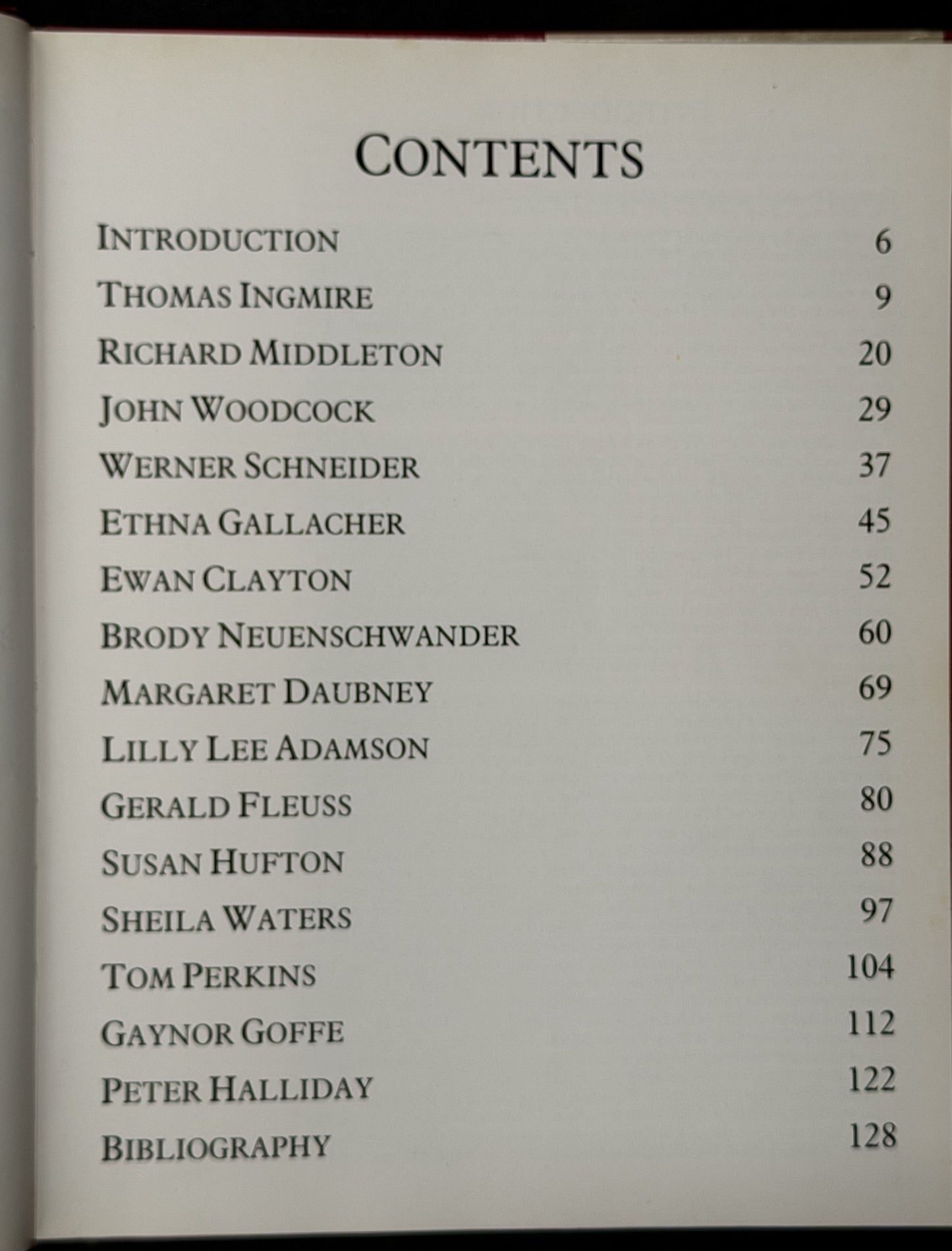 CONTENTS

INTRODUCTION 6

THOMAS INGMIRE 9

RICHARD MIDDLETON 20

JOHN WOODCOCK 29

WERNER SCHNEIDER 37

ETHNA GALLACHER 45

EWAN CLAYTON 52

BRODY NEUENSCHWANDER 60

MARGARET DAUBNEY 69

LILLY LEE ADAMSON 75

GERALD FLEUSS 80

SUSAN HUFTON 88

SHEILA WATERS 97

TOM PERKINS 104

GAYNOR GOFFE 112

PETER HALLIDAY 122

BIBLIOGRAPHY 128